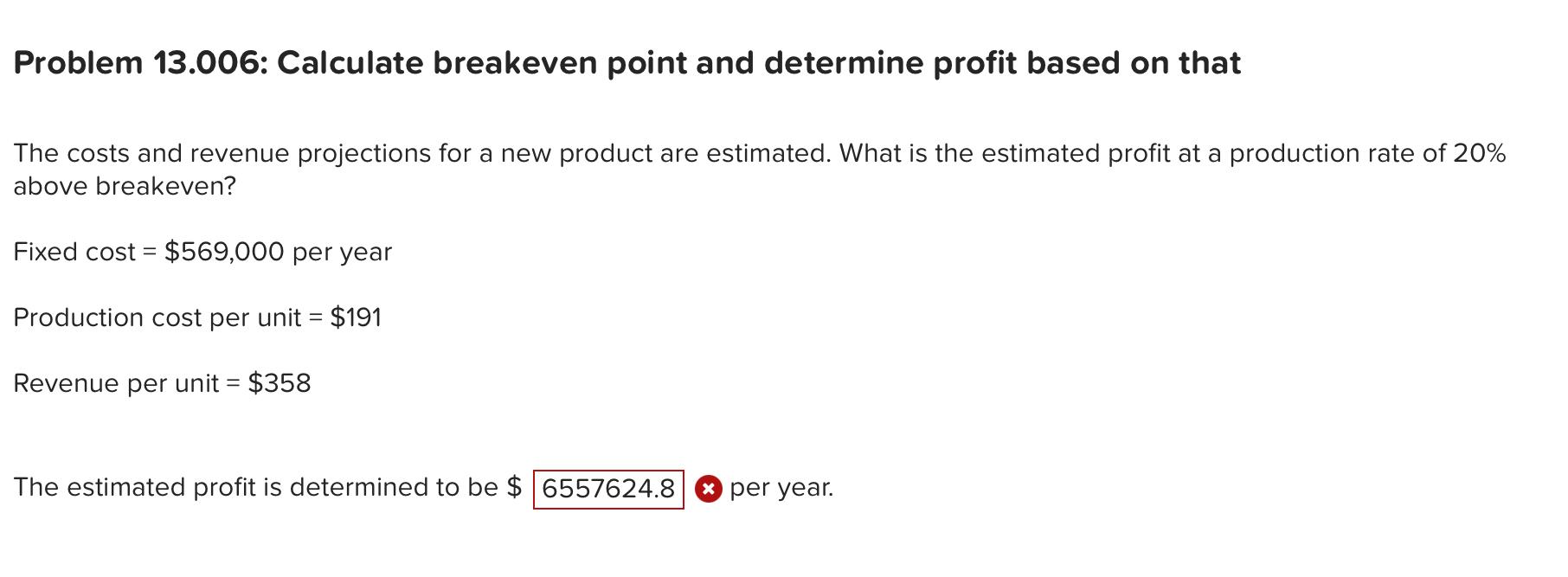 Problem 13.006: Calculate breakeven point and determine profit based on that

The costs and revenue projections for a new product are estimated. What is the estimated profit at a production rate of 20% above breakeven?

Fixed cost = \$569,000 per year

Production cost per unit = \$191

Revenue per unit = \$358

The estimated profit is determined to be \$ 6557624.8 per year.